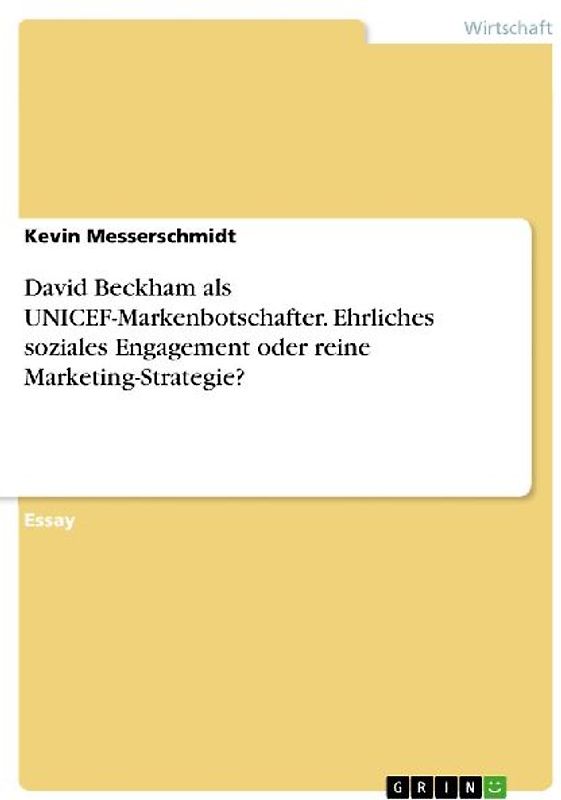 Wirtschaft

Kevin Messerschmidt

David Beckham als UNICEF-Markenbotschafter. Ehrliches soziales Engagement oder reine Marketing-Strategie?

Essay

GRIN